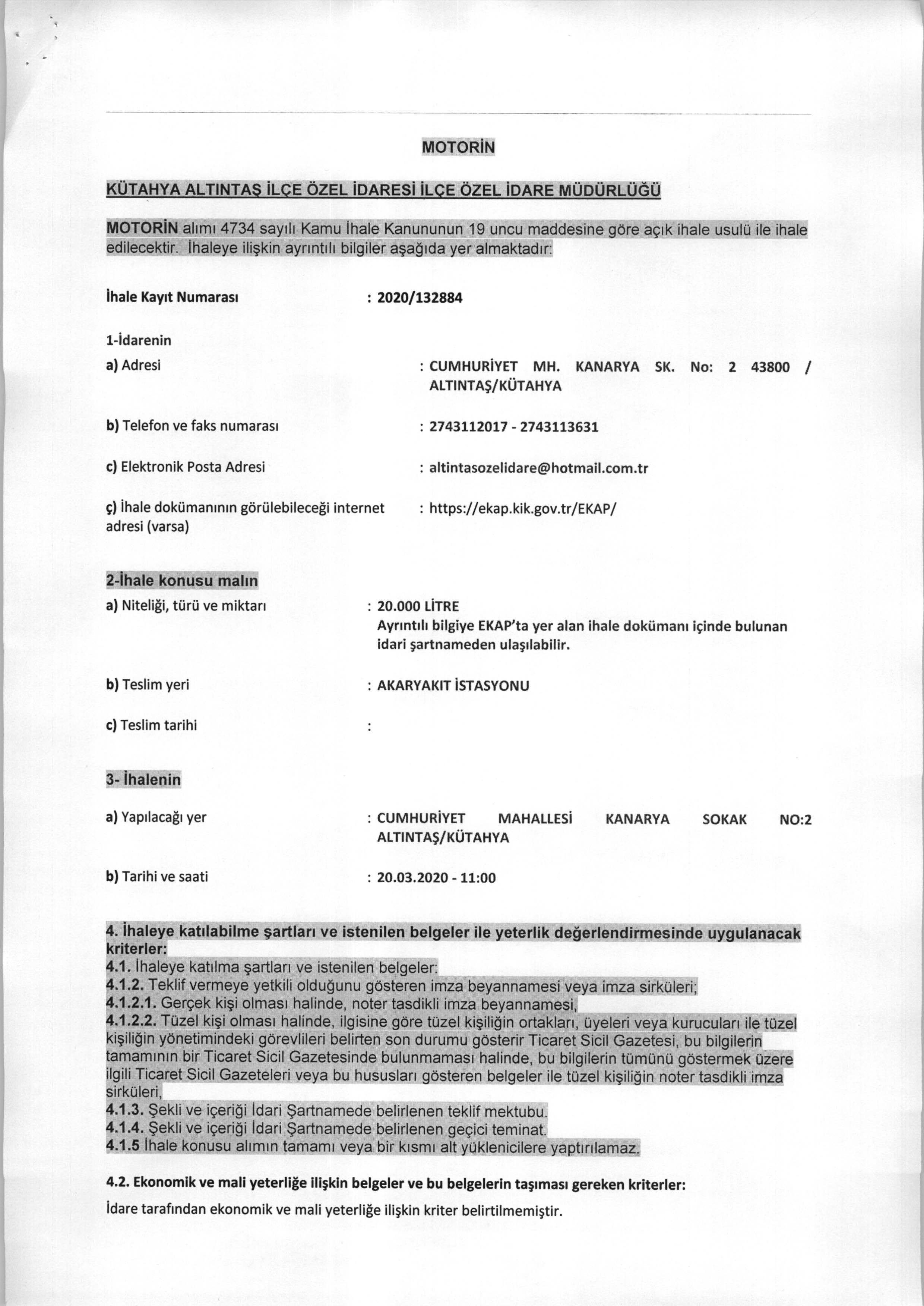 MOTORİN

KÜTAHYA ALTINTAŞ İLÇE ÖZEL İDARESİ İLÇE ÖZEL İDARE MÜDÜRLÜĞÜ

MOTORİN alımı 4734 sayılı Kamu İhale Kanununun 19 uncu maddesine göre açık ihale usulü ile ihale edilecektir. İhaleye ilişkin ayrıntılı bilgiler aşağıda yer almaktadır:

İhale Kayıt Numarası : 2020/132884

1-İdarenin

a) Adresi : CUMHURİYET MH. KANARYA SK. No: 2 43800 / ALTINTAŞ/KÜTAHYA

b) Telefon ve faks numarası : 2743112017 - 2743113631

c) Elektronik Posta Adresi : altintasozelidare@hotmail.com.tr

ç) İhale dokümanının görülebileceği internet adresi (varsa) : https://ekap.kik.gov.tr/EKAP/

2-İhale konusu malın

a) Niteliği, türü ve miktarı : 20.000 LİTRE
Ayrıntılı bilgiye EKAP'ta yer alan ihale dokümanı içinde bulunan idari şartnameden ulaşılabilir.

b) Teslim yeri : AKARYAKIT İSTASYONU

c) Teslim tarihi :

3- İhalenin

a) Yapılacağı yer : CUMHURİYET MAHALLESİ KANARYA SOKAK NO:2 ALTINTAŞ/KÜTAHYA

b) Tarihi ve saati : 20.03.2020 - 11:00

4. İhaleye katılabilme şartları ve istenilen belgeler ile yeterlik değerlendirmesinde uygulanacak kriterler:
4.1. İhaleye katılma şartları ve istenilen belgeler:
4.1.2. Teklif vermeye yetkili olduğunu gösteren imza beyannamesi veya imza sirküleri;
4.1.2.1. Gerçek kişi olması halinde, noter tasdikli imza beyannamesi,
4.1.2.2. Tüzel kişi olması halinde, ilgisine göre tüzel kişiliğin ortakları, üyeleri veya kurucuları ile tüzel kişiliğin yönetimindeki görevlileri belirten son durumu gösterir Ticaret Sicil Gazetesi, bu bilgilerin tamamının bir Ticaret Sicil Gazetesinde bulunmaması halinde, bu bilgilerin tümünü göstermek üzere ilgili Ticaret Sicil Gazeteleri veya bu hususları gösteren belgeler ile tüzel kişiliğin noter tasdikli imza sirküleri,
4.1.3. Şekli ve içeriği İdari Şartnamede belirlenen teklif mektubu.
4.1.4. Şekli ve içeriği İdari Şartnamede belirlenen geçici teminat.
4.1.5 İhale konusu alımın tamamı veya bir kısmı alt yüklenicilere yaptırılamaz.

4.2. Ekonomik ve mali yeterliğe ilişkin belgeler ve bu belgelerin taşıması gereken kriterler:
İdare tarafından ekonomik ve mali yeterliğe ilişkin kriter belirtilmemiştir.